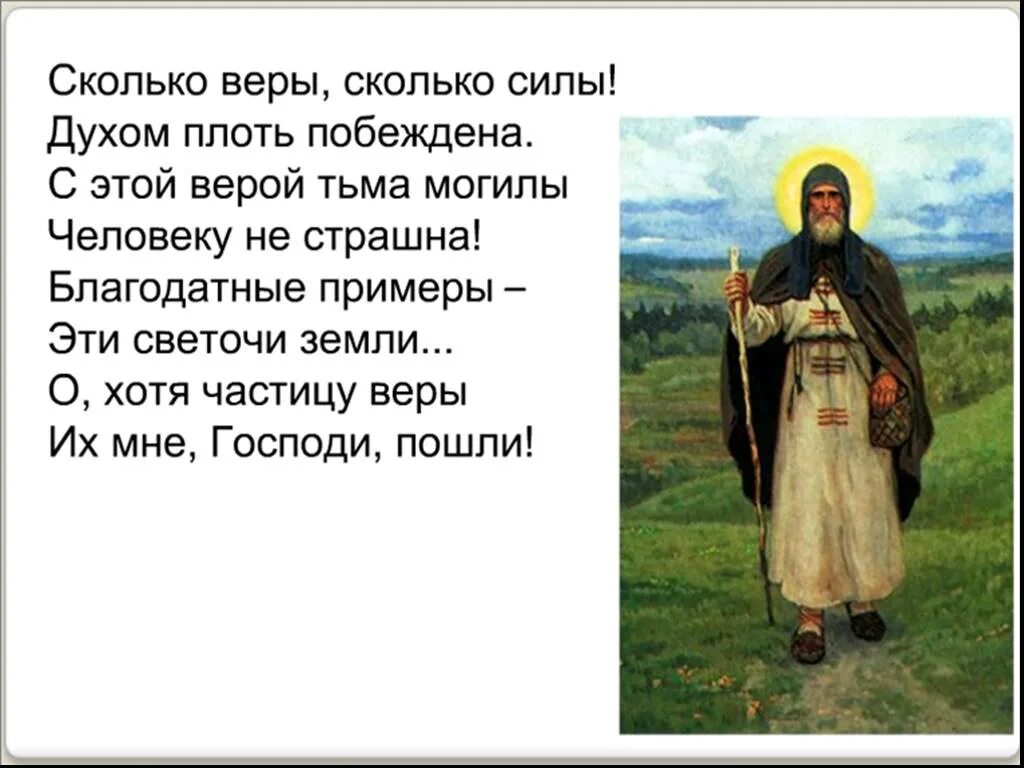 Сколько веры, сколько силы!
Духом плоть побеждена.
С этой верой тьма могилы
Человеку не страшна!
Благодатные примеры –
Эти светочи земли...
О, хотя частицу веры
Их мне, Господи, пошли!